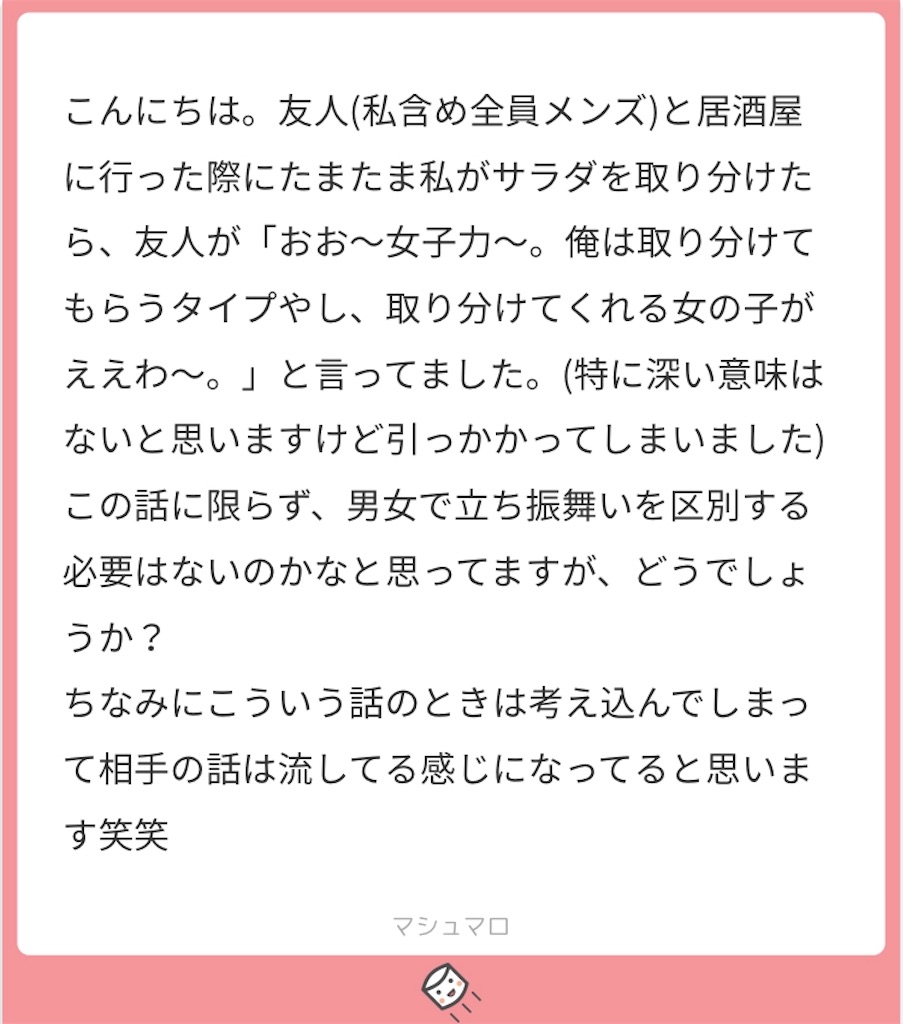 こんにちは。友人(私含め全員メンズ)と居酒屋に行った際にたまたま私がサラダを取り分けたら、友人が「おお〜女子力〜。俺は取り分けてもらうタイプやし、取り分けてくれる女の子がええわ〜。」と言ってました。(特に深い意味はないと思いますけど引っかかってしまいました)
この話に限らず、男女で立ち振舞いを区別する必要はないのかなと思ってますが、どうでしょうか？
ちなみにこういう話のときは考え込んでしまって相手の話は流してる感じになってると思います笑笑

マシュマロ